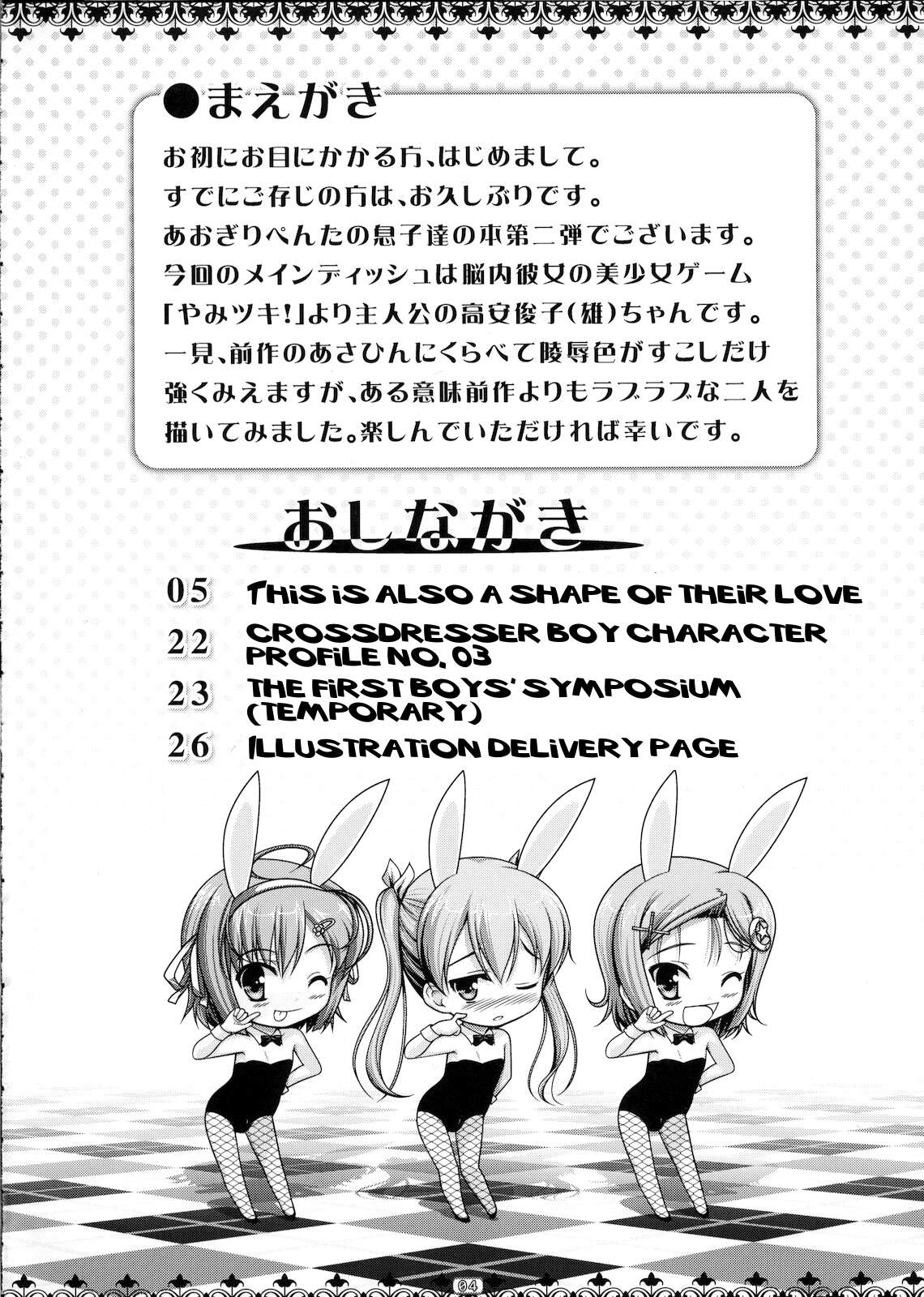 ●まえがき

お初にお目にかかる方、はじめまして。
すでにご存じの方は、お久しぶりです。
あおぎりぺんたの息子達の本第二弾でございます。
今回のメインディッシュは脳内彼女の美少女ゲーム
「やみツキ!」より主人公の高安俊子(雄)ちゃんです。
一見、前作のあさひんにくらべて陵辱色がすこしだけ
強くみえますが、ある意味前作よりもラブラブな二人を
描いてみました。楽しんでいただければ幸いです。

おしながき

05 THIS IS ALSO A SHAPE OF THEIR LOVE
22 CROSSDRESSER BOY CHARACTER PROFILE NO. 03
23 THE FIRST BOYS' SYMPOSIUM (TEMPORARY)
26 ILLUSTRATION DELIVERY PAGE

04